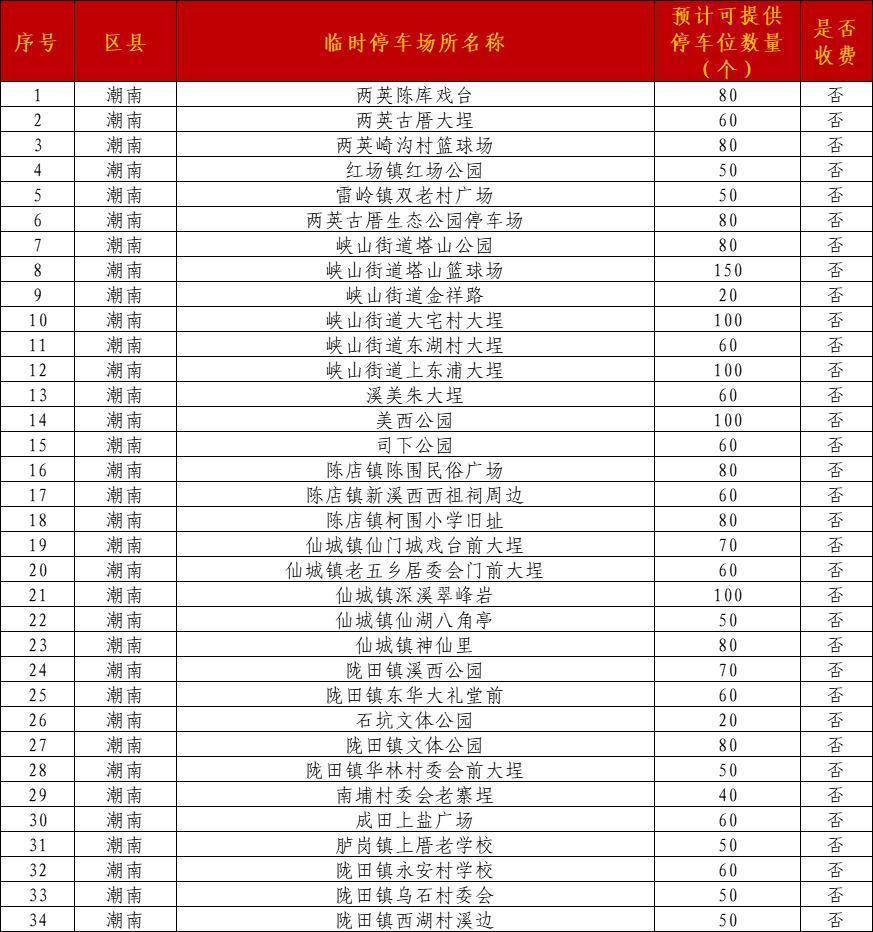 | 序号 | 区县 | 临时停车场所名称 | 预计可提供停车位数量（个） | 是否收费 |
|---|---|---|---|---|
| 1 | 潮南 | 两英陈库戏台 | 80 | 否 |
| 2 | 潮南 | 两英古厝大埕 | 60 | 否 |
| 3 | 潮南 | 两英崎沟村篮球场 | 80 | 否 |
| 4 | 潮南 | 红场镇红场公园 | 50 | 否 |
| 5 | 潮南 | 雷岭镇双老村广场 | 50 | 否 |
| 6 | 潮南 | 两英古厝生态公园停车场 | 80 | 否 |
| 7 | 潮南 | 峡山街道塔山公园 | 80 | 否 |
| 8 | 潮南 | 峡山街道塔山篮球场 | 150 | 否 |
| 9 | 潮南 | 峡山街道金祥路 | 20 | 否 |
| 10 | 潮南 | 峡山街道大宅村大埕 | 100 | 否 |
| 11 | 潮南 | 峡山街道东湖村大埕 | 60 | 否 |
| 12 | 潮南 | 峡山街道上东浦大埕 | 100 | 否 |
| 13 | 潮南 | 溪美朱大埕 | 60 | 否 |
| 14 | 潮南 | 美西公园 | 100 | 否 |
| 15 | 潮南 | 司下公园 | 60 | 否 |
| 16 | 潮南 | 陈店镇陈围民俗广场 | 80 | 否 |
| 17 | 潮南 | 陈店镇新溪西西祖祠周边 | 60 | 否 |
| 18 | 潮南 | 陈店镇柯围小学旧址 | 80 | 否 |
| 19 | 潮南 | 仙城镇仙门城戏台前大埕 | 70 | 否 |
| 20 | 潮南 | 仙城镇老五乡居委会门前大埕 | 60 | 否 |
| 21 | 潮南 | 仙城镇深溪翠峰岩 | 100 | 否 |
| 22 | 潮南 | 仙城镇仙湖八角亭 | 50 | 否 |
| 23 | 潮南 | 仙城镇神仙里 | 80 | 否 |
| 24 | 潮南 | 陇田镇溪西公园 | 70 | 否 |
| 25 | 潮南 | 陇田镇东华大礼堂前 | 60 | 否 |
| 26 | 潮南 | 石坑文体公园 | 20 | 否 |
| 27 | 潮南 | 陇田镇文体公园 | 80 | 否 |
| 28 | 潮南 | 陇田镇华林村委会前大埕 | 50 | 否 |
| 29 | 潮南 | 南埔村委会老寨埕 | 40 | 否 |
| 30 | 潮南 | 成田上盐广场 | 60 | 否 |
| 31 | 潮南 | 胪岗镇上厝老学校 | 50 | 否 |
| 32 | 潮南 | 陇田镇永安村学校 | 60 | 否 |
| 33 | 潮南 | 陇田镇乌石村委会 | 50 | 否 |
| 34 | 潮南 | 陇田镇西湖村溪边 | 50 | 否 |